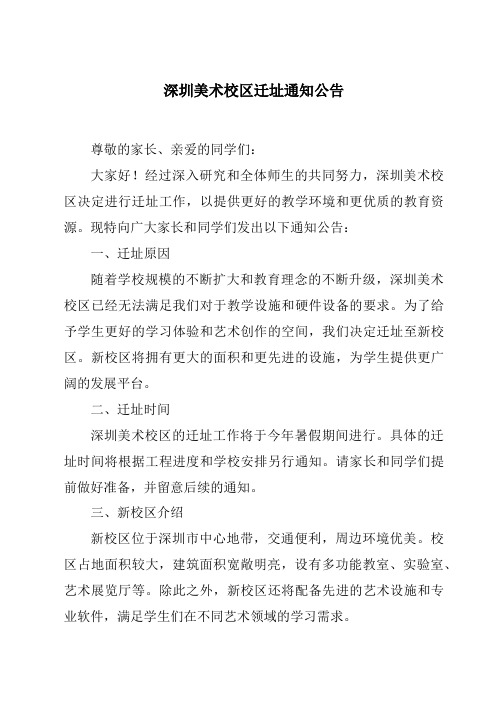 深圳美术校区迁址通知公告

尊敬的家长、亲爱的同学们：

大家好！经过深入研究和全体师生的共同努力，深圳美术校区决定进行迁址工作，以提供更好的教学环境和更优质的教育资源。现特向广大家长和同学们发出以下通知公告：

一、迁址原因

随着学校规模的不断扩大和教育理念的不断升级，深圳美术校区已经无法满足我们对于教学设施和硬件设备的要求。为了给予学生更好的学习体验和艺术创作的空间，我们决定迁址至新校区。新校区将拥有更大的面积和更先进的设施，为学生提供更广阔的发展平台。

二、迁址时间

深圳美术校区的迁址工作将于今年暑假期间进行。具体的迁址时间将根据工程进度和学校安排另行通知。请家长和同学们提前做好准备，并留意后续的通知。

三、新校区介绍

新校区位于深圳市中心地带，交通便利，周边环境优美。校区占地面积较大，建筑面积宽敞明亮，设有多功能教室、实验室、艺术展览厅等。除此之外，新校区还将配备先进的艺术设施和专业软件，满足学生们在不同艺术领域的学习需求。